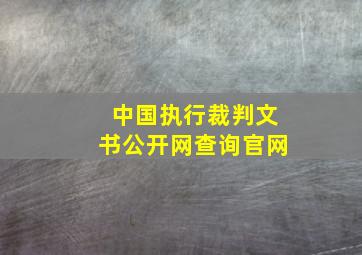 中国执行裁判文书公开网查询官网